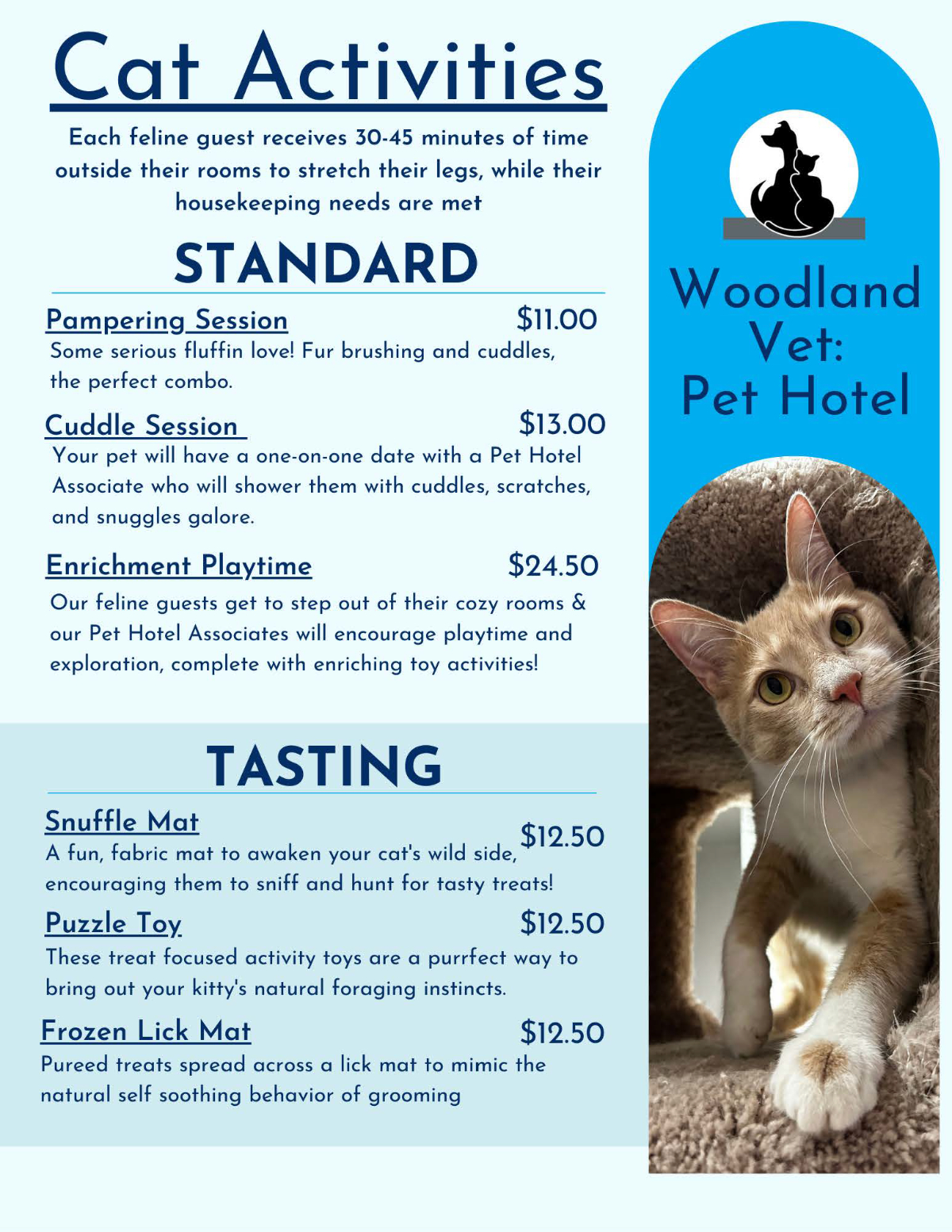 Cat Activities

Each feline guest receives 30-45 minutes of time outside their rooms to stretch their legs, while their housekeeping needs are met

STANDARD

Pampering Session $11.00
Some serious fluffin love! Fur brushing and cuddles, the perfect combo.

Cuddle Session $13.00
Your pet will have a one-on-one date with a Pet Hotel Associate who will shower them with cuddles, scratches, and snuggles galore.

Enrichment Playtime $24.50
Our feline guests get to step out of their cozy rooms & our Pet Hotel Associates will encourage playtime and exploration, complete with enriching toy activities!

TASTING

Snuffle Mat $12.50
A fun, fabric mat to awaken your cat's wild side, encouraging them to sniff and hunt for tasty treats!

Puzzle Toy $12.50
These treat focused activity toys are a purrfect way to bring out your kitty's natural foraging instincts.

Frozen Lick Mat $12.50
Pureed treats spread across a lick mat to mimic the natural self soothing behavior of grooming

Woodland Vet:
Pet Hotel